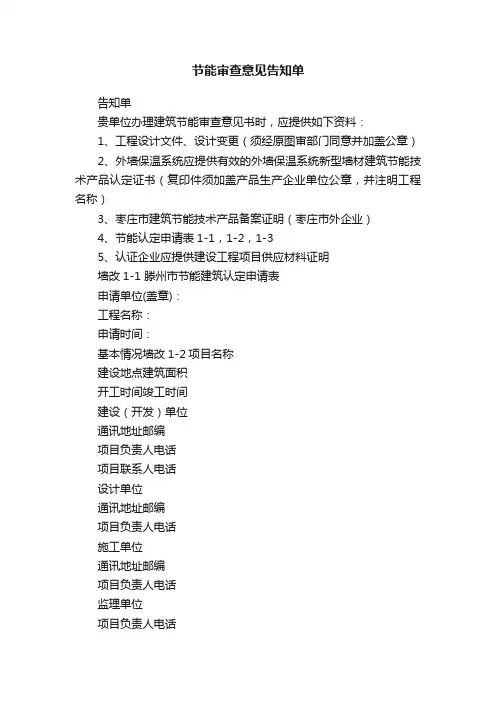 节能审查意见告知单

告知单

贵单位办理建筑节能审查意见书时，应提供如下资料：

1、工程设计文件、设计变更（须经原图审部门同意并加盖公章）

2、外墙保温系统应提供有效的外墙保温系统新型墙材建筑节能技术产品认定证书（复印件须加盖产品生产企业单位公章，并注明工程名称）

3、枣庄市建筑节能技术产品备案证明（枣庄市外企业）

4、节能认定申请表 1-1，1-2，1-3

5、认证企业应提供建设工程项目供应材料证明

墙改 1-1 滕州市节能建筑认定申请表

申请单位(盖章)：

工程名称：

申请时间：

基本情况墙改 1-2 项目名称

建设地点建筑面积

开工时间竣工时间

建设（开发）单位

通讯地址邮编

项目负责人电话

项目联系人电话

设计单位

通讯地址邮编

项目负责人电话

施工单位

通讯地址邮编

项目负责人电话

监理单位

项目负责人电话